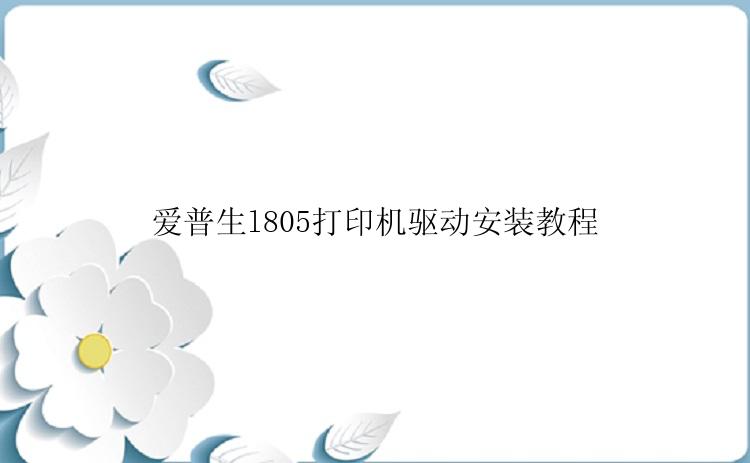 爱普生1805打印机驱动安装教程